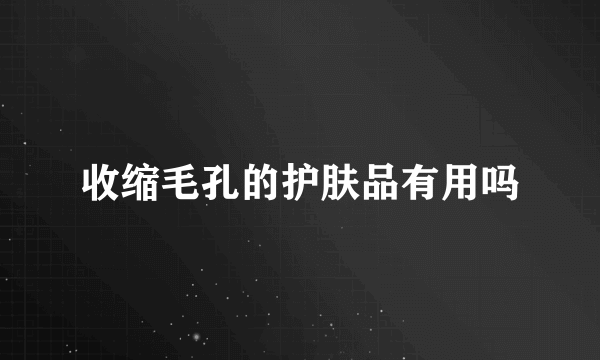 收缩毛孔的护肤品有用吗